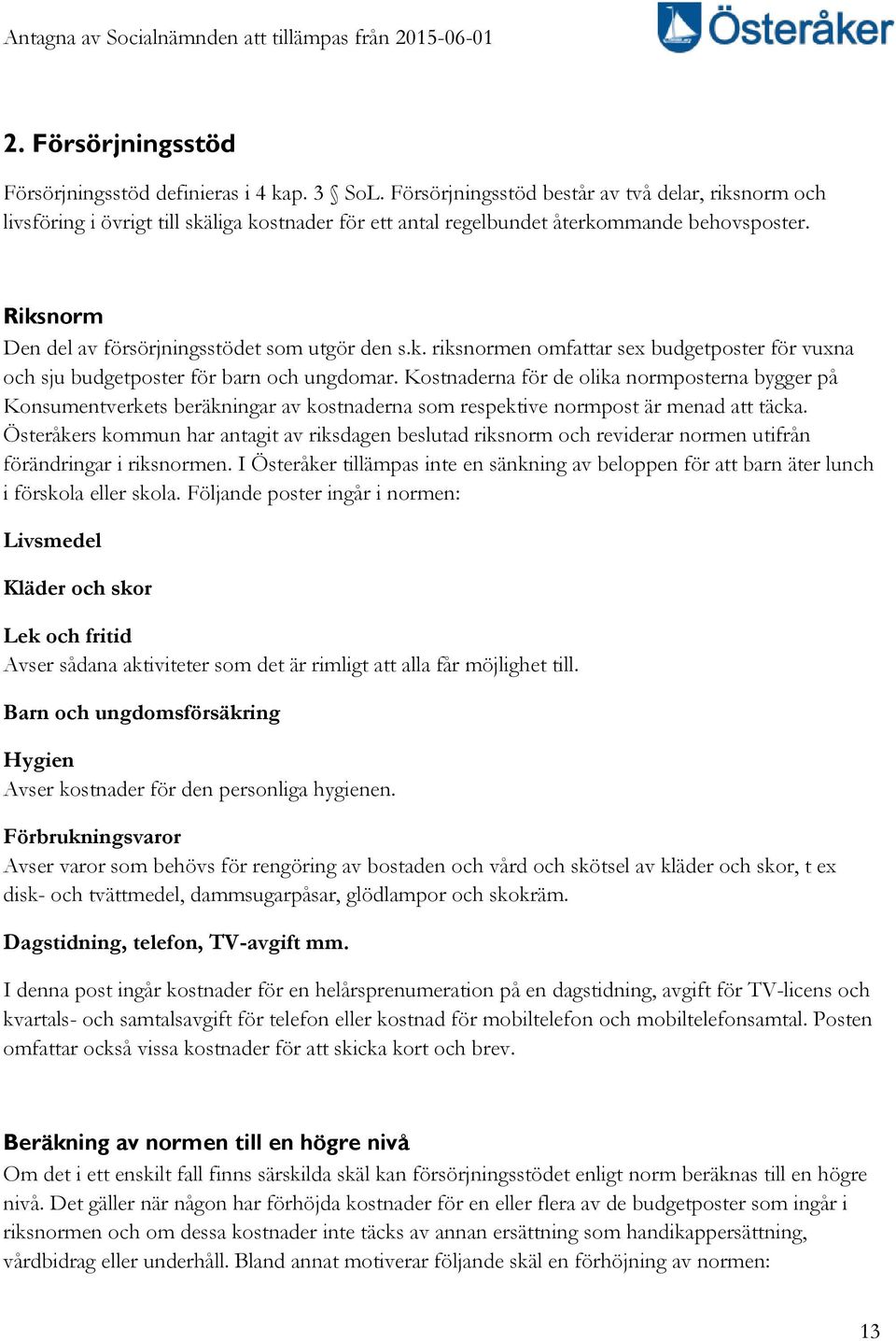 Antagna av Socialnämnden att tillämpas från 2015-06-01

Österåker

2. Försörjningsstöd

Försörjningsstöd definieras i 4 kap. 3 § SoL. Försörjningsstöd består av två delar, riksnorm och livsföring i övrigt till skäliga kostnader för ett antal regelbundet återkommande behovsposter.

Riksnorm
Den del av försörjningsstödet som utgör den s.k. riksnormen omfattar sex budgetposter för vuxna och sju budgetposter för barn och ungdomar. Kostnaderna för de olika normposterna bygger på Konsumentverkets beräkningar av kostnaderna som respektive normpost är menad att täcka. Österåkers kommun har antagit av riksdagen beslutad riksnorm och reviderar normen utifrån förändringar i riksnormen. I Österåker tillämpas inte en sänkning av beloppen för att barn äter lunch i förskola eller skola. Följande poster ingår i normen:

Livsmedel

Kläder och skor

Lek och fritid
Avser sådana aktiviteter som det är rimligt att alla får möjlighet till.

Barn och ungdomsförsäkring

Hygien
Avser kostnader för den personliga hygienen.

Förbrukningsvaror
Avser varor som behövs för rengöring av bostaden och vård och skötsel av kläder och skor, t ex disk- och tvättmedel, dammsugarpåsar, glödlampor och skokräm.

Dagstidning, telefon, TV-avgift mm.

I denna post ingår kostnader för en helårsprenumeration på en dagstidning, avgift för TV-licens och kvartals- och samtalsavgift för telefon eller kostnad för mobiltelefon och mobiltelefonsamtal. Posten omfattar också vissa kostnader för att skicka kort och brev.

Beräkning av normen till en högre nivå
Om det i ett enskilt fall finns särskilda skäl kan försörjningsstödet enligt norm beräknas till en högre nivå. Det gäller när någon har förhöjda kostnader för en eller flera av de budgetposter som ingår i riksnormen och om dessa kostnader inte täcks av annan ersättning som handikappersättning, vårdbidrag eller underhåll. Bland annat motiverar följande skäl en förhöjning av normen:

13